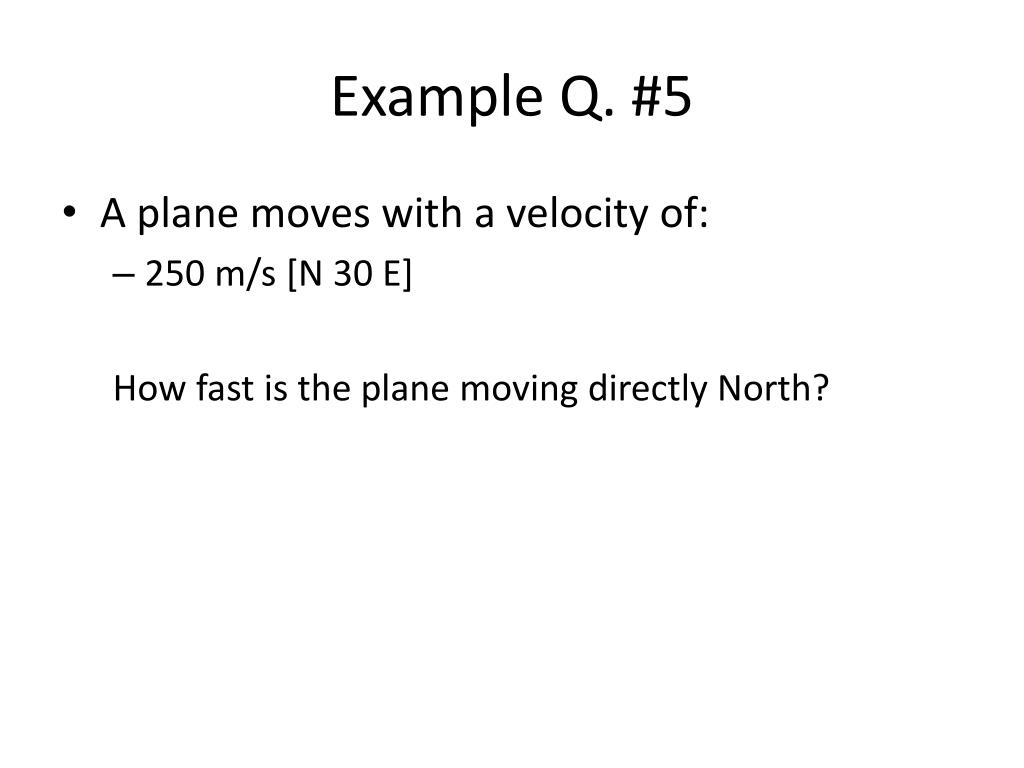 Example Q. #5

• A plane moves with a velocity of:
– 250 m/s [N 30 E]

How fast is the plane moving directly North?